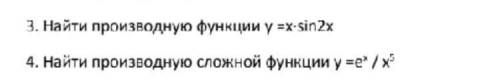 3. Найти производную функции $y = x \cdot \sin 2x$

4. Найти производную сложной функции $y = e^x / x^5$